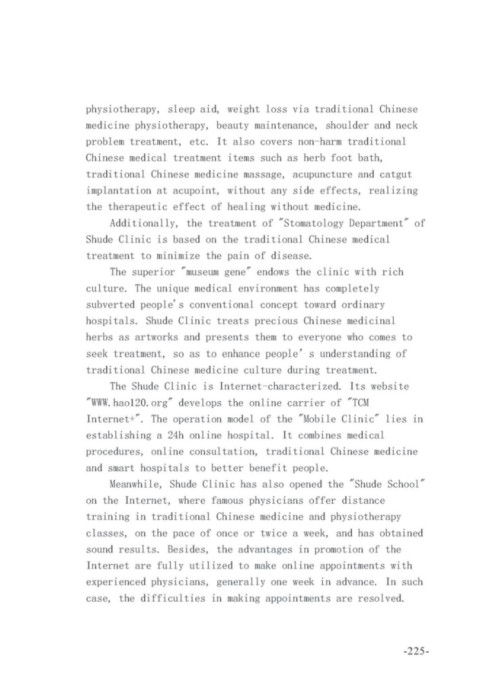 physiotherapy, sleep aid, weight loss via traditional Chinese medicine physiotherapy, beauty maintenance, shoulder and neck problem treatment, etc. It also covers non-harm traditional Chinese medical treatment items such as herb foot bath, traditional Chinese medicine massage, acupuncture and catgut implantation at acupoint, without any side effects, realizing the therapeutic effect of healing without medicine.

Additionally, the treatment of "Stomatology Department" of Shude Clinic is based on the traditional Chinese medical treatment to minimize the pain of disease.

The superior "museum gene" endows the clinic with rich culture. The unique medical environment has completely subverted people's conventional concept toward ordinary hospitals. Shude Clinic treats precious Chinese medicinal herbs as artworks and presents them to everyone who comes to seek treatment, so as to enhance people' s understanding of traditional Chinese medicine culture during treatment.

The Shude Clinic is Internet-characterized. Its website "WWW.hao120.org" develops the online carrier of "TCM Internet+". The operation model of the "Mobile Clinic" lies in establishing a 24h online hospital. It combines medical procedures, online consultation, traditional Chinese medicine and smart hospitals to better benefit people.

Meanwhile, Shude Clinic has also opened the "Shude School" on the Internet, where famous physicians offer distance training in traditional Chinese medicine and physiotherapy classes, on the pace of once or twice a week, and has obtained sound results. Besides, the advantages in promotion of the Internet are fully utilized to make online appointments with experienced physicians, generally one week in advance. In such case, the difficulties in making appointments are resolved.

-225-